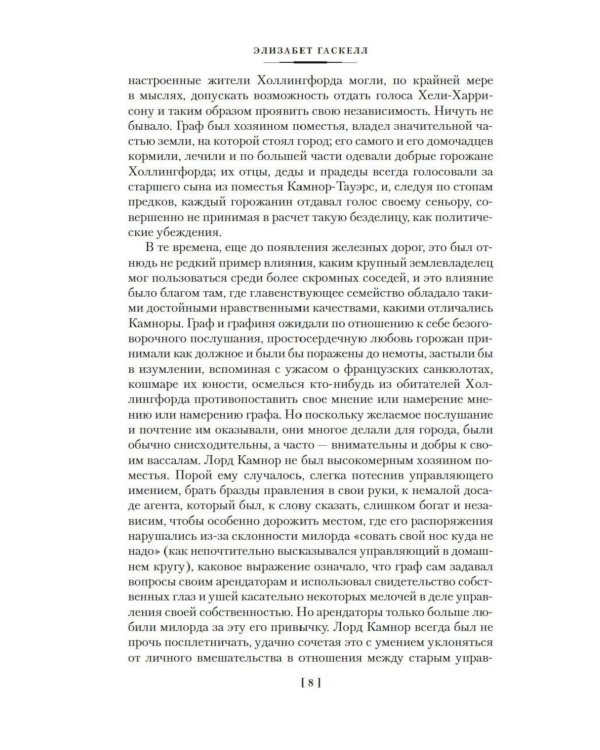 ЭЛИЗАБЕТ ГАСКЕЛЛ

настроенные жители Холлингфорда могли, по крайней мере в мыслях, допускать возможность отдать голоса Хели-Харрисону и таким образом проявить свою независимость. Ничуть не бывало. Граф был хозяином поместья, владел значительной частью земли, на которой стоял город; его самого и его домочадцев кормили, лечили и по большей части одевали добрые горожане Холлингфорда; их отцы, деды и прадеды всегда голосовали за старшего сына из поместья Камнор-Тауэрс, и, следуя по стопам предков, каждый горожанин отдавал голос своему сеньору, совершенно не принимая в расчет такую безделицу, как политические убеждения.

В те времена, еще до появления железных дорог, это был отнюдь не редкий пример влияния, каким крупный землевладелец мог пользоваться среди более скромных соседей, и это влияние было благом там, где главенствующее семейство обладало такими достойными нравственными качествами, какими отличались Камноры. Граф и графиня ожидали по отношению к себе безоговорочного послушания, простосердечную любовь горожан принимали как должное и были бы поражены до немоты, застыли бы в изумлении, вспоминая с ужасом о французских санкюлотах, кошмаре их юности, осмелься кто-нибудь из обитателей Холлингфорда противопоставить свое мнение или намерение мнению или намерению графа. Но поскольку желаемое послушание и почтение им оказывали, они многое делали для города, были обычно снисходительны, а часто — внимательны и добры к своим вассалам. Лорд Камнор не был высокомерным хозяином поместья. Порой ему случалось, слегка потеснив управляющего имением, брать бразды правления в свои руки, к немалой досаде агента, который был, к слову сказать, слишком богат и независим, чтобы особенно дорожить местом, где его распоряжения нарушались из-за склонности милорда «совать свой нос куда не надо» (как непочтительно высказывался управляющий в домашнем кругу), каковое выражение означало, что граф сам задавал вопросы своим арендаторам и использовал свидетельство собственных глаз и ушей касательно некоторых мелочей в деле управления своей собственностью. Но арендаторы только больше любили милорда за эту его привычку. Лорд Камнор всегда был не прочь посплетничать, удачно сочетая это с умением уклоняться от личного вмешательства в отношения между старым управ-

[ 8 ]